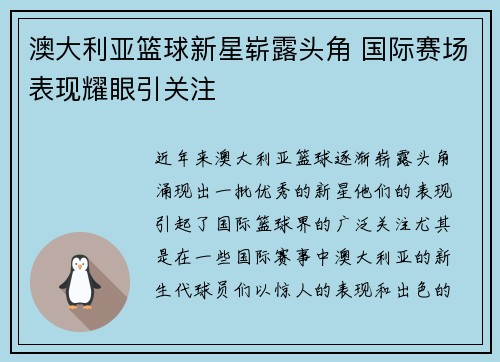 澳大利亚篮球新星崭露头角 国际赛场表现耀眼引关注

近年来澳大利亚篮球逐渐崭露头角涌现出一批优秀的新星他们的表现引起了国际篮球界的广泛关注尤其是在一些国际赛事中澳大利亚的新生代球员们以惊人的表现和出色的